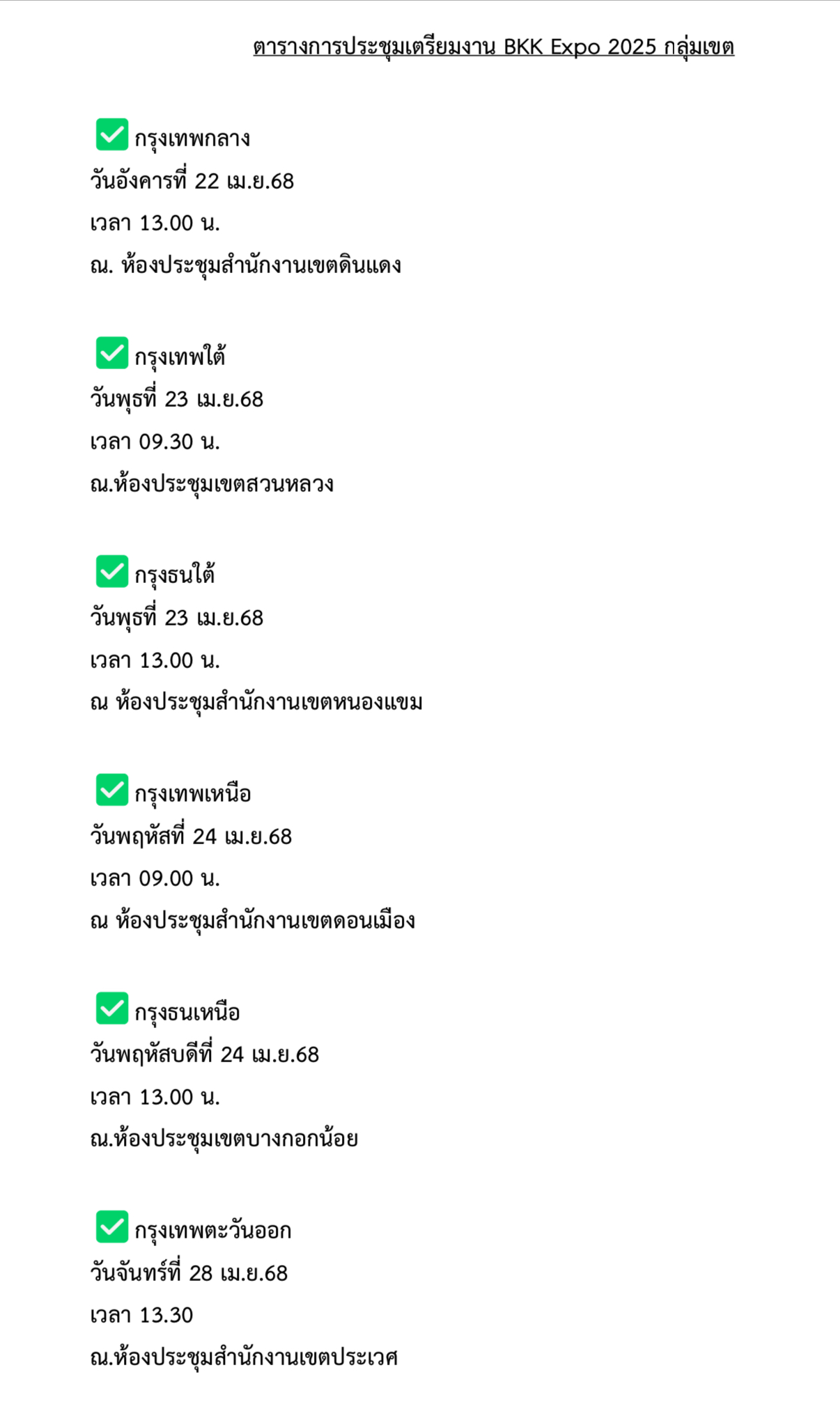 ตารางการประชุมเตรียมงาน BKK Expo 2025 กลุ่มเขต

☑ กรุงเทพกลาง
วันอังคารที่ 22 เม.ย.68
เวลา 13.00 น.
ณ. ห้องประชุมสำนักงานเขตดินแดง

☑ กรุงเทพใต้
วันพุธที่ 23 เม.ย.68
เวลา 09.30 น.
ณ.ห้องประชุมเขตสวนหลวง

☑ กรุงธนใต้
วันพุธที่ 23 เม.ย.68
เวลา 13.00 น.
ณ ห้องประชุมสำนักงานเขตหนองแขม

☑ กรุงเทพเหนือ
วันพฤหัสที่ 24 เม.ย.68
เวลา 09.00 น.
ณ ห้องประชุมสำนักงานเขตดอนเมือง

☑ กรุงธนเหนือ
วันพฤหัสบดีที่ 24 เม.ย.68
เวลา 13.00 น.
ณ.ห้องประชุมเขตบางกอกน้อย

☑ กรุงเทพตะวันออก
วันจันทร์ที่ 28 เม.ย.68
เวลา 13.30
ณ.ห้องประชุมสำนักงานเขตประเวศ